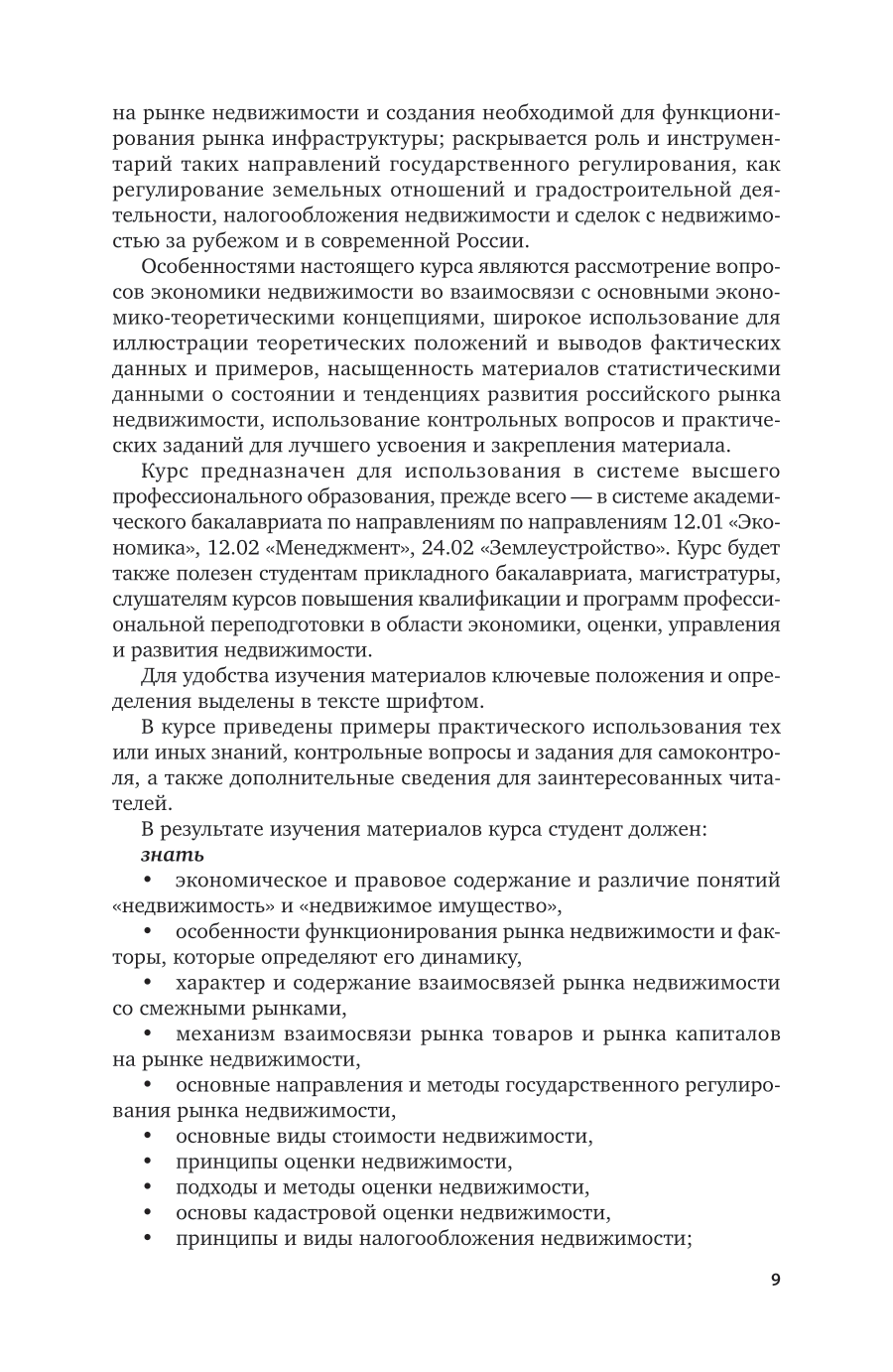 на рынке недвижимости и создания необходимой для функционирования рынка инфраструктуры; раскрывается роль и инструментарий таких направлений государственного регулирования, как регулирование земельных отношений и градостроительной деятельности, налогообложения недвижимости и сделок с недвижимостью за рубежом и в современной России.

Особенностями настоящего курса являются рассмотрение вопросов экономики недвижимости во взаимосвязи с основными экономико-теоретическими концепциями, широкое использование для иллюстрации теоретических положений и выводов фактических данных и примеров, насыщенность материалов статистическими данными о состоянии и тенденциях развития российского рынка недвижимости, использование контрольных вопросов и практических заданий для лучшего усвоения и закрепления материала.

Курс предназначен для использования в системе высшего профессионального образования, прежде всего — в системе академического бакалавриата по направлениям по направлениям 12.01 «Экономика», 12.02 «Менеджмент», 24.02 «Землеустройство». Курс будет также полезен студентам прикладного бакалавриата, магистратуры, слушателям курсов повышения квалификации и программ профессиональной переподготовки в области экономики, оценки, управления и развития недвижимости.

Для удобства изучения материалов ключевые положения и определения выделены в тексте шрифтом.

В курсе приведены примеры практического использования тех или иных знаний, контрольные вопросы и задания для самоконтроля, а также дополнительные сведения для заинтересованных читателей.

В результате изучения материалов курса студент должен:
знать
• экономическое и правовое содержание и различие понятий «недвижимость» и «недвижимое имущество»,
• особенности функционирования рынка недвижимости и факторы, которые определяют его динамику,
• характер и содержание взаимосвязей рынка недвижимости со смежными рынками,
• механизм взаимосвязи рынка товаров и рынка капиталов на рынке недвижимости,
• основные направления и методы государственного регулирования рынка недвижимости,
• основные виды стоимости недвижимости,
• принципы оценки недвижимости,
• подходы и методы оценки недвижимости,
• основы кадастровой оценки недвижимости,
• принципы и виды налогообложения недвижимости;

9